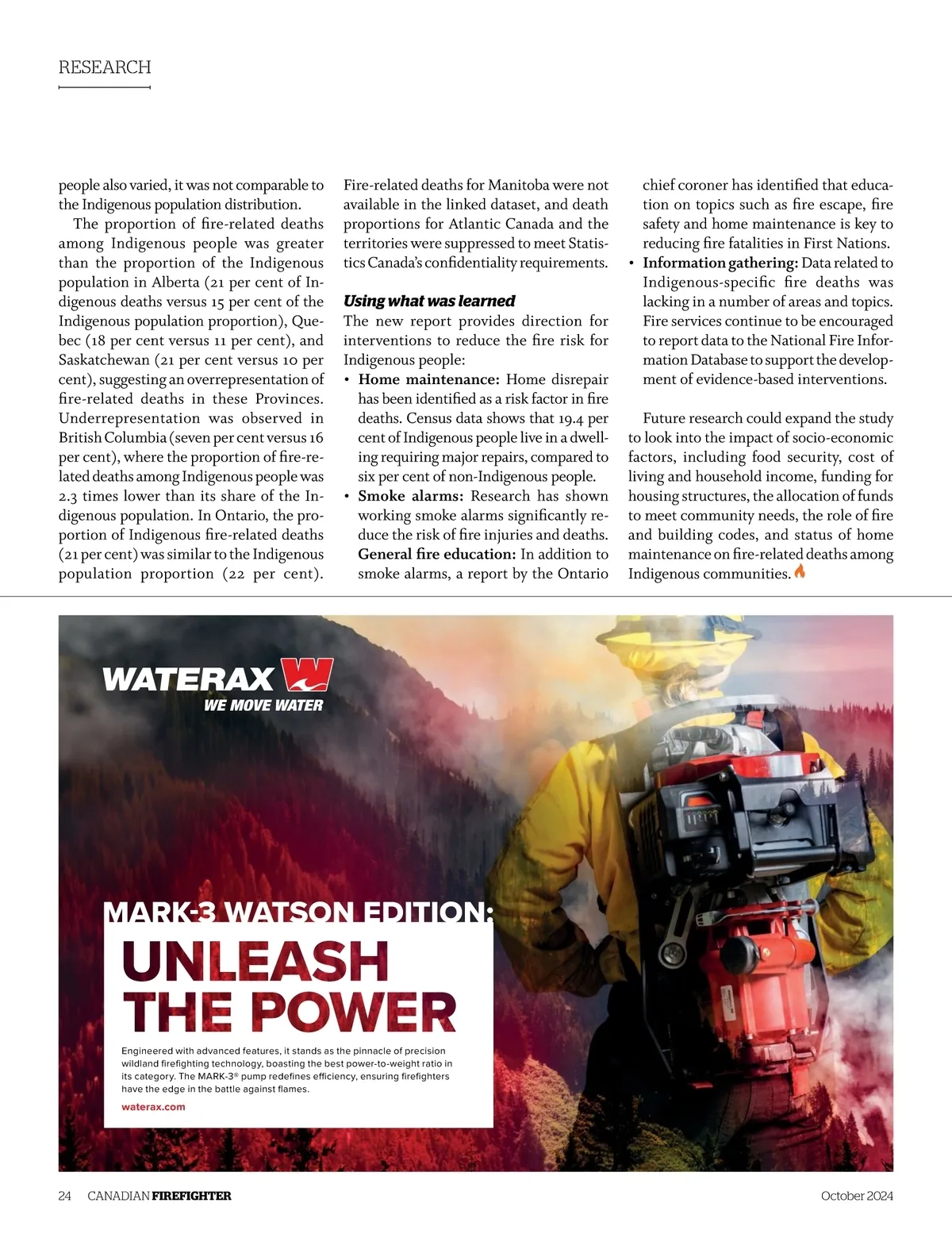 RESEARCH

people also varied, it was not comparable to the Indigenous population distribution.

The proportion of fire-related deaths among Indigenous people was greater than the proportion of the Indigenous population in Alberta (21 per cent of Indigenous deaths versus 15 per cent of the Indigenous population proportion), Quebec (18 per cent versus 11 per cent), and Saskatchewan (21 per cent versus 10 per cent), suggesting an overrepresentation of fire-related deaths in these Provinces. Underrepresentation was observed in British Columbia (seven per cent versus 16 per cent), where the proportion of fire-related deaths among Indigenous people was 2.3 times lower than its share of the Indigenous population. In Ontario, the proportion of Indigenous fire-related deaths (21 per cent) was similar to the Indigenous population proportion (22 per cent). Fire-related deaths for Manitoba were not available in the linked dataset, and death proportions for Atlantic Canada and the territories were suppressed to meet Statistics Canada's confidentiality requirements.

Using what was learned

The new report provides direction for interventions to reduce the fire risk for Indigenous people:

• Home maintenance: Home disrepair has been identified as a risk factor in fire deaths. Census data shows that 19.4 per cent of Indigenous people live in a dwelling requiring major repairs, compared to six per cent of non-Indigenous people.

• Smoke alarms: Research has shown working smoke alarms significantly reduce the risk of fire injuries and deaths. General fire education: In addition to smoke alarms, a report by the Ontario chief coroner has identified that education on topics such as fire escape, fire safety and home maintenance is key to reducing fire fatalities in First Nations.

• Information gathering: Data related to Indigenous-specific fire deaths was lacking in a number of areas and topics. Fire services continue to be encouraged to report data to the National Fire Information Database to support the development of evidence-based interventions.

Future research could expand the study to look into the impact of socio-economic factors, including food security, cost of living and household income, funding for housing structures, the allocation of funds to meet community needs, the role of fire and building codes, and status of home maintenance on fire-related deaths among Indigenous communities.

WATERAX
WE MOVE WATER

MARK-3 WATSON EDITION:
UNLEASH THE POWER

Engineered with advanced features, it stands as the pinnacle of precision wildland firefighting technology, boasting the best power-to-weight ratio in its category. The MARK-3® pump redefines efficiency, ensuring firefighters have the edge in the battle against flames.

waterax.com

24 CANADIAN FIREFIGHTER October 2024